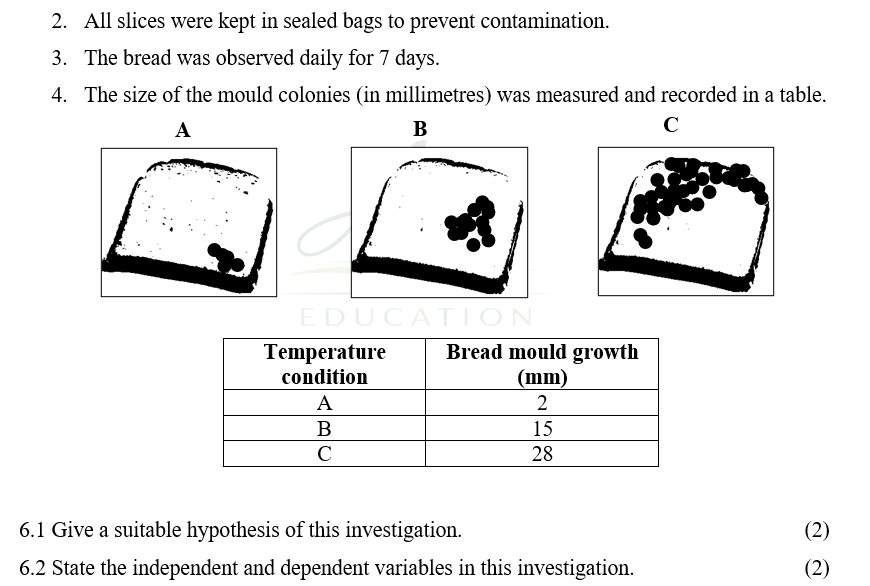 2. All slices were kept in sealed bags to prevent contamination.

3. The bread was observed daily for 7 days.

4. The size of the mould colonies (in millimetres) was measured and recorded in a table.

A

B

C

EDUCATION

| Temperature condition | Bread mould growth (mm) |
|---|---|
| A | 2 |
| B | 15 |
| C | 28 |

6.1 Give a suitable hypothesis of this investigation. (2)

6.2 State the independent and dependent variables in this investigation. (2)